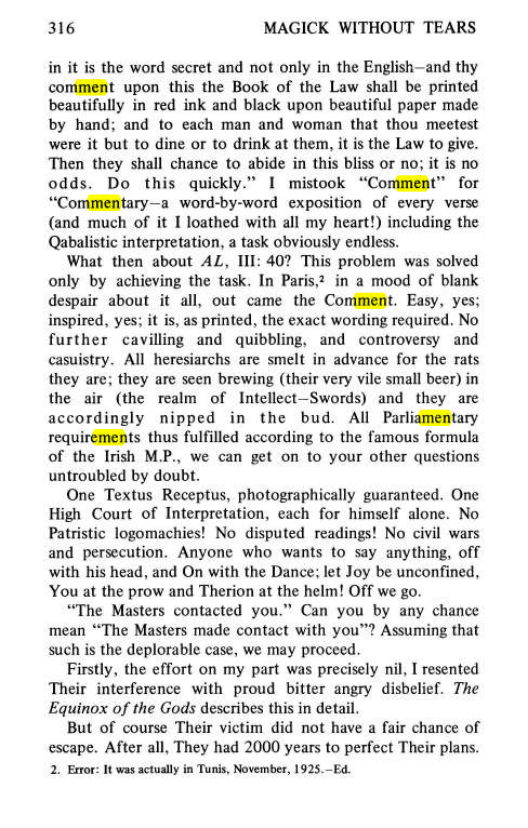 316 MAGICK WITHOUT TEARS

in it is the word secret and not only in the English—and thy comment upon this the Book of the Law shall be printed beautifully in red ink and black upon beautiful paper made by hand; and to each man and woman that thou meetest were it but to dine or to drink at them, it is the Law to give. Then they shall chance to abide in this bliss or no; it is no odds. Do this quickly." I mistook "Comment" for "Commentary—a word-by-word exposition of every verse (and much of it I loathed with all my heart!) including the Qabalistic interpretation, a task obviously endless.

What then about AL, III: 40? This problem was solved only by achieving the task. In Paris,$^{2}$ in a mood of blank despair about it all, out came the Comment. Easy, yes; inspired, yes; it is, as printed, the exact wording required. No further cavilling and quibbling, and controversy and casuistry. All heresiarchs are smelt in advance for the rats they are; they are seen brewing (their very vile small beer) in the air (the realm of Intellect—Swords) and they are accordingly nipped in the bud. All Parliamentary requirements thus fulfilled according to the famous formula of the Irish M.P., we can get on to your other questions untroubled by doubt.

One Textus Receptus, photographically guaranteed. One High Court of Interpretation, each for himself alone. No Patristic logomachies! No disputed readings! No civil wars and persecution. Anyone who wants to say anything, off with his head, and On with the Dance; let Joy be unconfined, You at the prow and Therion at the helm! Off we go.

"The Masters contacted you." Can you by any chance mean "The Masters made contact with you"? Assuming that such is the deplorable case, we may proceed.

Firstly, the effort on my part was precisely nil, I resented Their interference with proud bitter angry disbelief. The Equinox of the Gods describes this in detail.

But of course Their victim did not have a fair chance of escape. After all, They had 2000 years to perfect Their plans.

2. Error: It was actually in Tunis, November, 1925.—Ed.